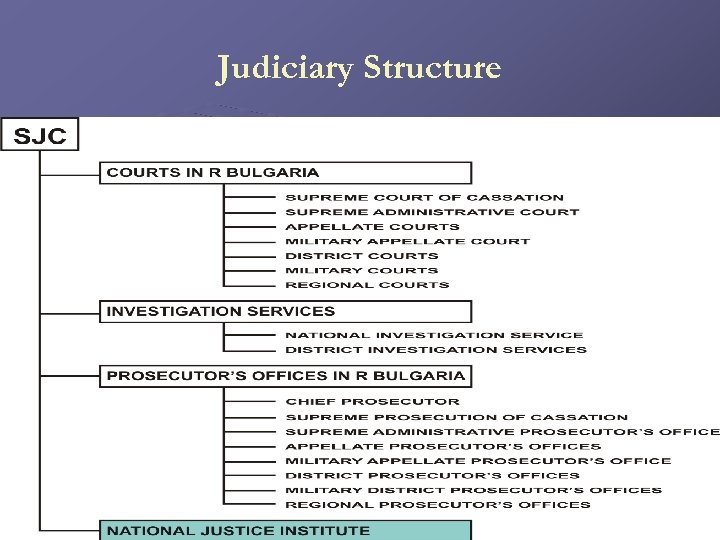 Judiciary Structure

SJC

COURTS IN R BULGARIA

SUPREME COURT OF CASSATION
SUPREME ADMINISTRATIVE COURT
APPELLATE COURTS
MILITARY APPELLATE COURT
DISTRICT COURTS
MILITARY COURTS
REGIONAL COURTS

INVESTIGATION SERVICES

NATIONAL INVESTIGATION SERVICE
DISTRICT INVESTIGATION SERVICES

PROSECUTOR'S OFFICES IN R BULGARIA

CHIEF PROSECUTOR
SUPREME PROSECUTION OF CASSATION
SUPREME ADMINISTRATIVE PROSECUTOR'S OFFICE
APPELLATE PROSECUTOR'S OFFICES
MILITARY APPELLATE PROSECUTOR'S OFFICE
DISTRICT PROSECUTOR'S OFFICES
MILITARY DISTRICT PROSECUTOR'S OFFICES
REGIONAL PROSECUTOR'S OFFICES

NATIONAL JUSTICE INSTITUTE